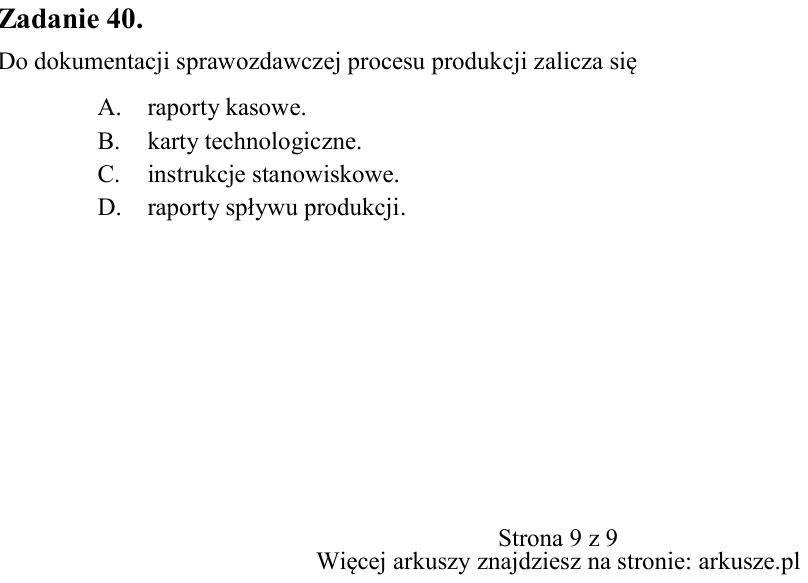 Zadanie 40.

Do dokumentacji sprawozdawczej procesu produkcji zalicza się

A. raporty kasowe.
B. karty technologiczne.
C. instrukcje stanowiskowe.
D. raporty spływu produkcji.

Strona 9 z 9
Więcej arkuszy znajdziesz na stronie: arkusze.pl